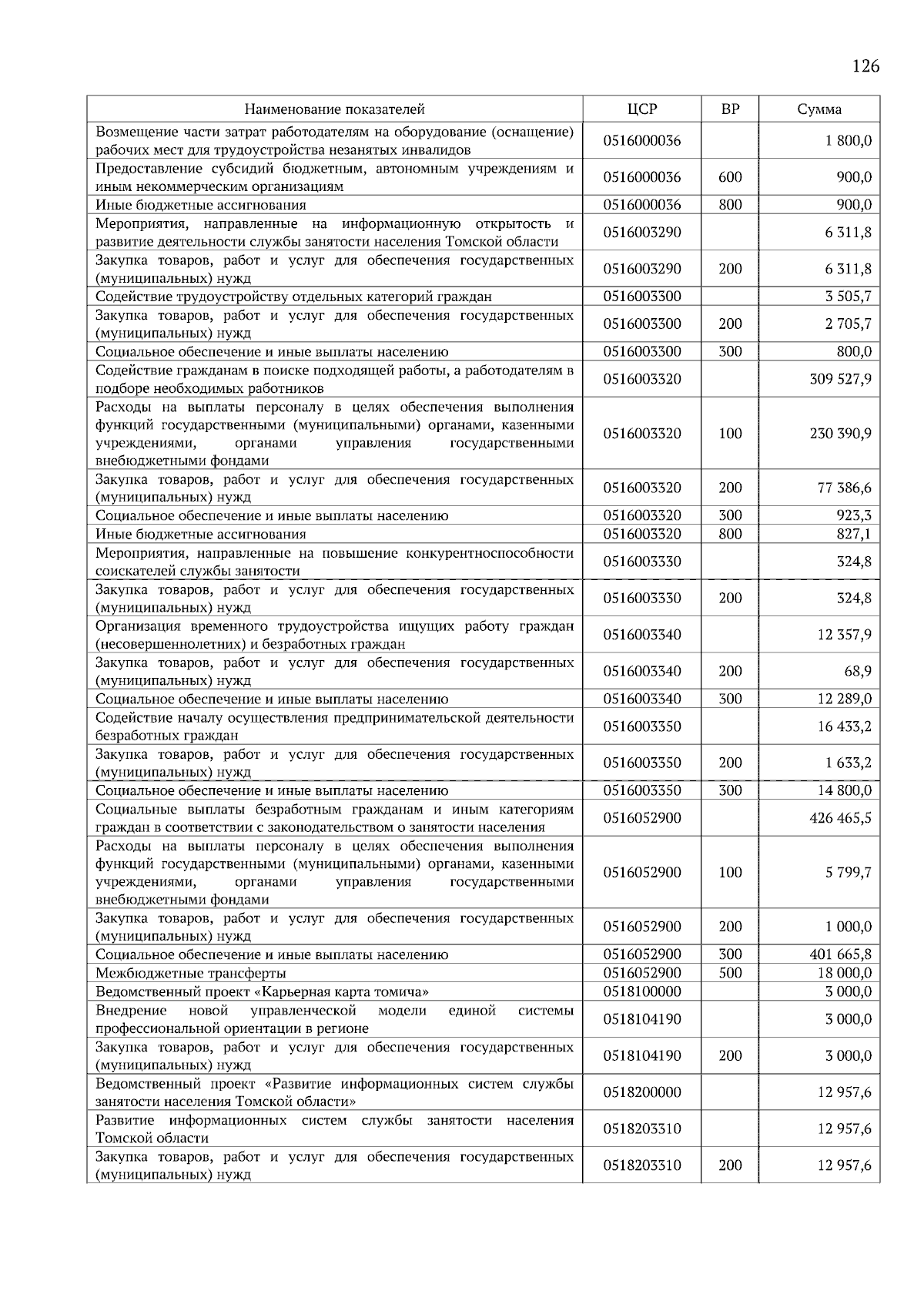 126

| Наименование показателей | ЦСР | ВР | Сумма |
|---|---|---|---|
| Возмещение части затрат работодателям на оборудование (оснащение) рабочих мест для трудоустройства незанятых инвалидов | 0516000036 | | 1 800,0 |
| Предоставление субсидий бюджетным, автономным учреждениям и иным некоммерческим организациям | 0516000036 | 600 | 900,0 |
| Иные бюджетные ассигнования | 0516000036 | 800 | 900,0 |
| Мероприятия, направленные на информационную открытость и развитие деятельности службы занятости населения Томской области | 0516003290 | | 6 311,8 |
| Закупка товаров, работ и услуг для обеспечения государственных (муниципальных) нужд | 0516003290 | 200 | 6 311,8 |
| Содействие трудоустройству отдельных категорий граждан | 0516003300 | | 3 505,7 |
| Закупка товаров, работ и услуг для обеспечения государственных (муниципальных) нужд | 0516003300 | 200 | 2 705,7 |
| Социальное обеспечение и иные выплаты населению | 0516003300 | 300 | 800,0 |
| Содействие гражданам в поиске подходящей работы, а работодателям в подборе необходимых работников | 0516003320 | | 309 527,9 |
| Расходы на выплаты персоналу в целях обеспечения выполнения функций государственными (муниципальными) органами, казенными учреждениями, органами управления государственными внебюджетными фондами | 0516003320 | 100 | 230 390,9 |
| Закупка товаров, работ и услуг для обеспечения государственных (муниципальных) нужд | 0516003320 | 200 | 77 386,6 |
| Социальное обеспечение и иные выплаты населению | 0516003320 | 300 | 923,3 |
| Иные бюджетные ассигнования | 0516003320 | 800 | 827,1 |
| Мероприятия, направленные на повышение конкурентноспособности соискателей службы занятости | 0516003330 | | 324,8 |
| Закупка товаров, работ и услуг для обеспечения государственных (муниципальных) нужд | 0516003330 | 200 | 324,8 |
| Организация временного трудоустройства ищущих работу граждан (несовершеннолетних) и безработных граждан | 0516003340 | | 12 357,9 |
| Закупка товаров, работ и услуг для обеспечения государственных (муниципальных) нужд | 0516003340 | 200 | 68,9 |
| Социальное обеспечение и иные выплаты населению | 0516003340 | 300 | 12 289,0 |
| Содействие началу осуществления предпринимательской деятельности безработных граждан | 0516003350 | | 16 433,2 |
| Закупка товаров, работ и услуг для обеспечения государственных (муниципальных) нужд | 0516003350 | 200 | 1 633,2 |
| Социальное обеспечение и иные выплаты населению | 0516003350 | 300 | 14 800,0 |
| Социальные выплаты безработным гражданам и иным категориям граждан в соответствии с законодательством о занятости населения | 0516052900 | | 426 465,5 |
| Расходы на выплаты персоналу в целях обеспечения выполнения функций государственными (муниципальными) органами, казенными учреждениями, органами управления государственными внебюджетными фондами | 0516052900 | 100 | 5 799,7 |
| Закупка товаров, работ и услуг для обеспечения государственных (муниципальных) нужд | 0516052900 | 200 | 1 000,0 |
| Социальное обеспечение и иные выплаты населению | 0516052900 | 300 | 401 665,8 |
| Межбюджетные трансферты | 0516052900 | 500 | 18 000,0 |
| Ведомственный проект «Карьерная карта томича» | 0518100000 | | 3 000,0 |
| Внедрение новой управленческой модели единой системы профессиональной ориентации в регионе | 0518104190 | | 3 000,0 |
| Закупка товаров, работ и услуг для обеспечения государственных (муниципальных) нужд | 0518104190 | 200 | 3 000,0 |
| Ведомственный проект «Развитие информационных систем службы занятости населения Томской области» | 0518200000 | | 12 957,6 |
| Развитие информационных систем службы занятости населения Томской области | 0518203310 | | 12 957,6 |
| Закупка товаров, работ и услуг для обеспечения государственных (муниципальных) нужд | 0518203310 | 200 | 12 957,6 |